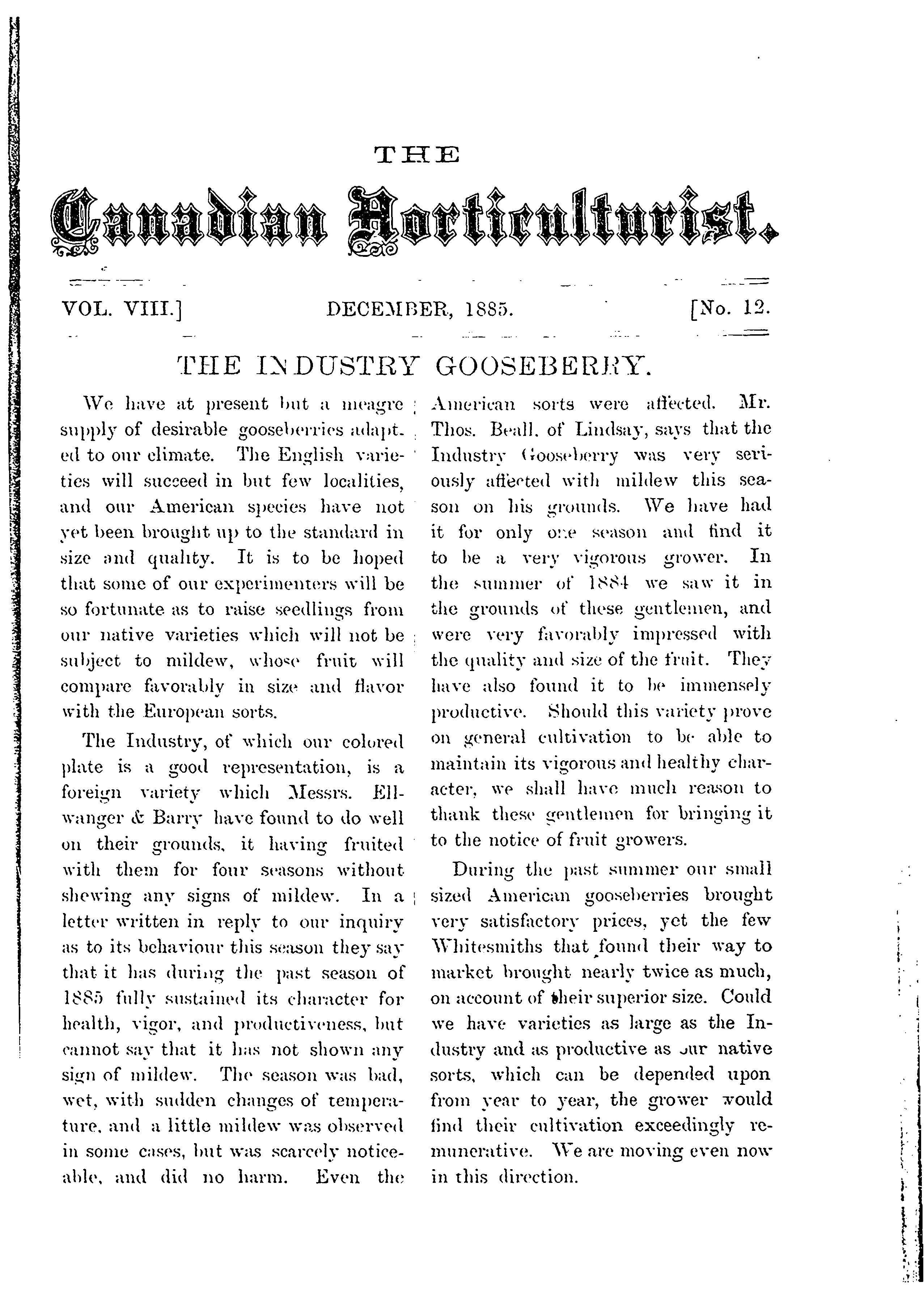 THE

Canadian Horticulturist.

VOL. VIII.] DECEMBER, 1885. [No. 12.

THE INDUSTRY GOOSEBERRY.

We have at present but a meagre supply of desirable gooseberries adapted to our climate. The English varieties will succeed in but few localities, and our American species have not yet been brought up to the standard in size and quality. It is to be hoped that some of our experimenters will be so fortunate as to raise seedlings from our native varieties which will not be subject to mildew, whose fruit will compare favorably in size and flavor with the European sorts.

The Industry, of which our colored plate is a good representation, is a foreign variety which Messrs. Ellwanger & Barry have found to do well on their grounds, it having fruited with them for four seasons without shewing any signs of mildew. In a letter written in reply to our inquiry as to its behaviour this season they say that it has during the past season of 1885 fully sustained its character for health, vigor, and productiveness, but cannot say that it has not shown any sign of mildew. The season was bad, wet, with sudden changes of temperature, and a little mildew was observed in some cases, but was scarcely noticeable, and did no harm. Even the American sorts were affected. Mr. Thos. Beall, of Lindsay, says that the Industry Gooseberry was very seriously affected with mildew this season on his grounds. We have had it for only one season and find it to be a very vigorous grower. In the summer of 1884 we saw it in the grounds of these gentlemen, and were very favorably impressed with the quality and size of the fruit. They have also found it to be immensely productive. Should this variety prove on general cultivation to be able to maintain its vigorous and healthy character, we shall have much reason to thank these gentlemen for bringing it to the notice of fruit growers.

During the past summer our small sized American gooseberries brought very satisfactory prices, yet the few Whitesmiths that found their way to market brought nearly twice as much, on account of their superior size. Could we have varieties as large as the Industry and as productive as our native sorts, which can be depended upon from year to year, the grower would find their cultivation exceedingly remunerative. We are moving even now in this direction.